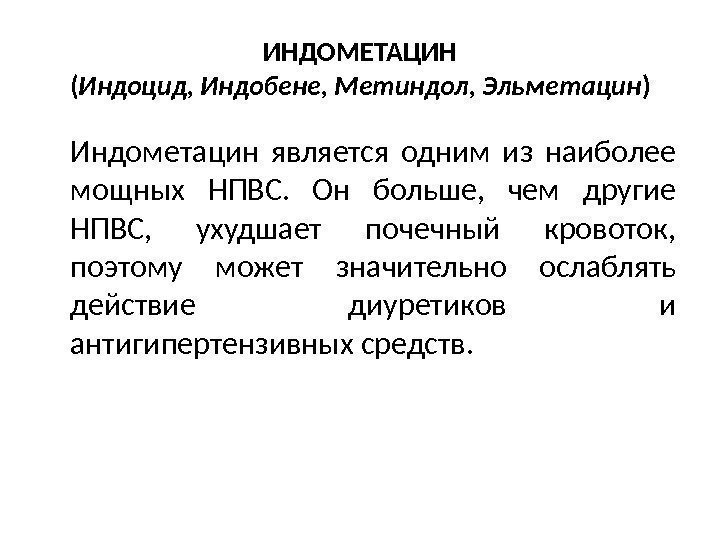 ИНДОМЕТАЦИН
(Индоцид, Индобене, Метиндол, Эльметацин)

Индометацин является одним из наиболее мощных НПВС. Он больше, чем другие НПВС, ухудшает почечный кровоток, поэтому может значительно ослаблять действие диуретиков и антигипертензивных средств.